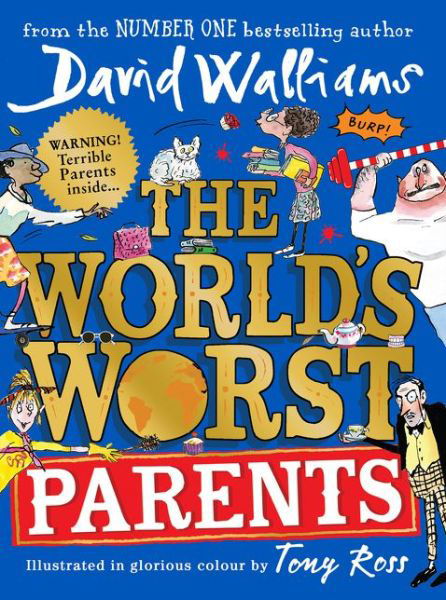 from the NUMBER ONE bestselling author

David Walliams

WARNING! Terrible Parents inside...

BURP!

THE WORLD'S WORST PARENTS

Illustrated in glorious colour by Tony Ross